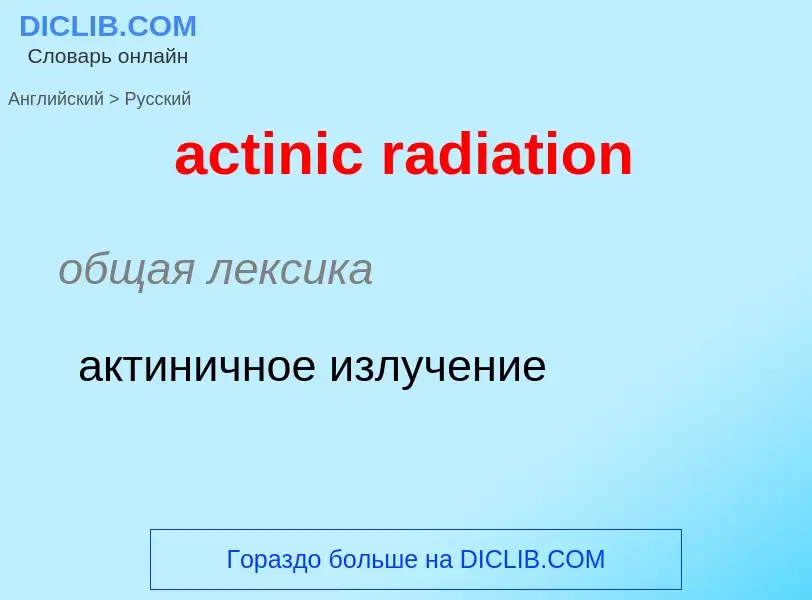 DICLIB.COM
Словарь онлайн

Английский > Русский

actinic radiation

общая лексика

актиничное излучение

Гораздо больше на DICLIB.COM